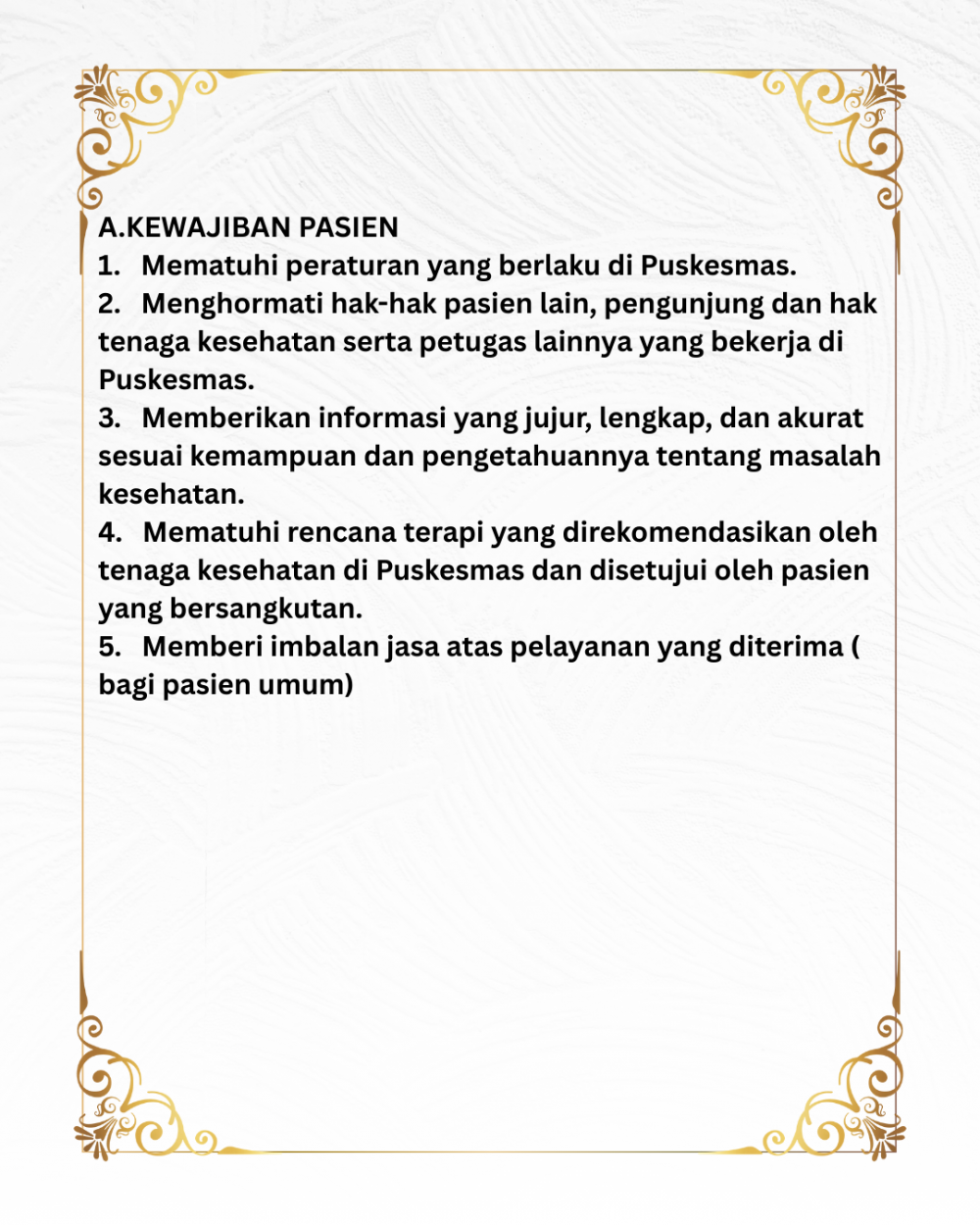 A.KEWAJIBAN PASIEN
1. Mematuhi peraturan yang berlaku di Puskesmas.
2. Menghormati hak-hak pasien lain, pengunjung dan hak tenaga kesehatan serta petugas lainnya yang bekerja di Puskesmas.
3. Memberikan informasi yang jujur, lengkap, dan akurat sesuai kemampuan dan pengetahuannya tentang masalah kesehatan.
4. Mematuhi rencana terapi yang direkomendasikan oleh tenaga kesehatan di Puskesmas dan disetujui oleh pasien yang bersangkutan.
5. Memberi imbalan jasa atas pelayanan yang diterima ( bagi pasien umum)